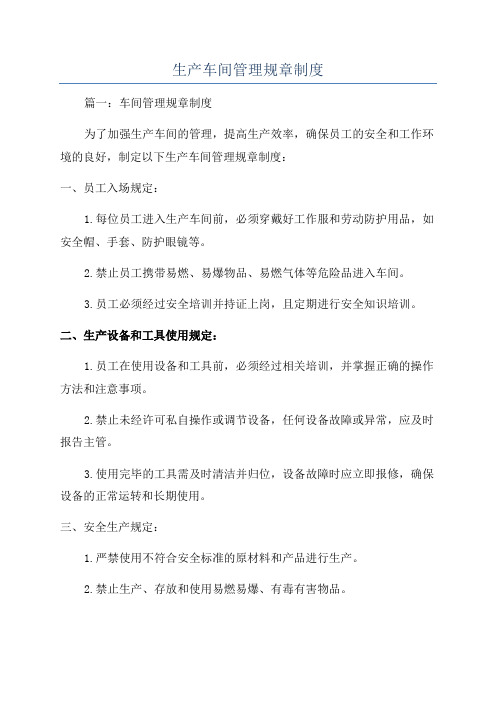 生产车间管理规章制度

篇一：车间管理规章制度

为了加强生产车间的管理，提高生产效率，确保员工的安全和工作环境的良好，制定以下生产车间管理规章制度：

一、员工入场规定：

1.每位员工进入生产车间前，必须穿戴好工作服和劳动防护用品，如安全帽、手套、防护眼镜等。

2.禁止员工携带易燃、易爆物品、易燃气体等危险品进入车间。

3.员工必须经过安全培训并持证上岗，且定期进行安全知识培训。

二、生产设备和工具使用规定：

1.员工在使用设备和工具前，必须经过相关培训，并掌握正确的操作方法和注意事项。

2.禁止未经许可私自操作或调节设备，任何设备故障或异常，应及时报告主管。

3.使用完毕的工具需及时清洁并归位，设备故障时应立即报修，确保设备的正常运转和长期使用。

三、安全生产规定：

1.严禁使用不符合安全标准的原材料和产品进行生产。

2.禁止生产、存放和使用易燃易爆、有毒有害物品。